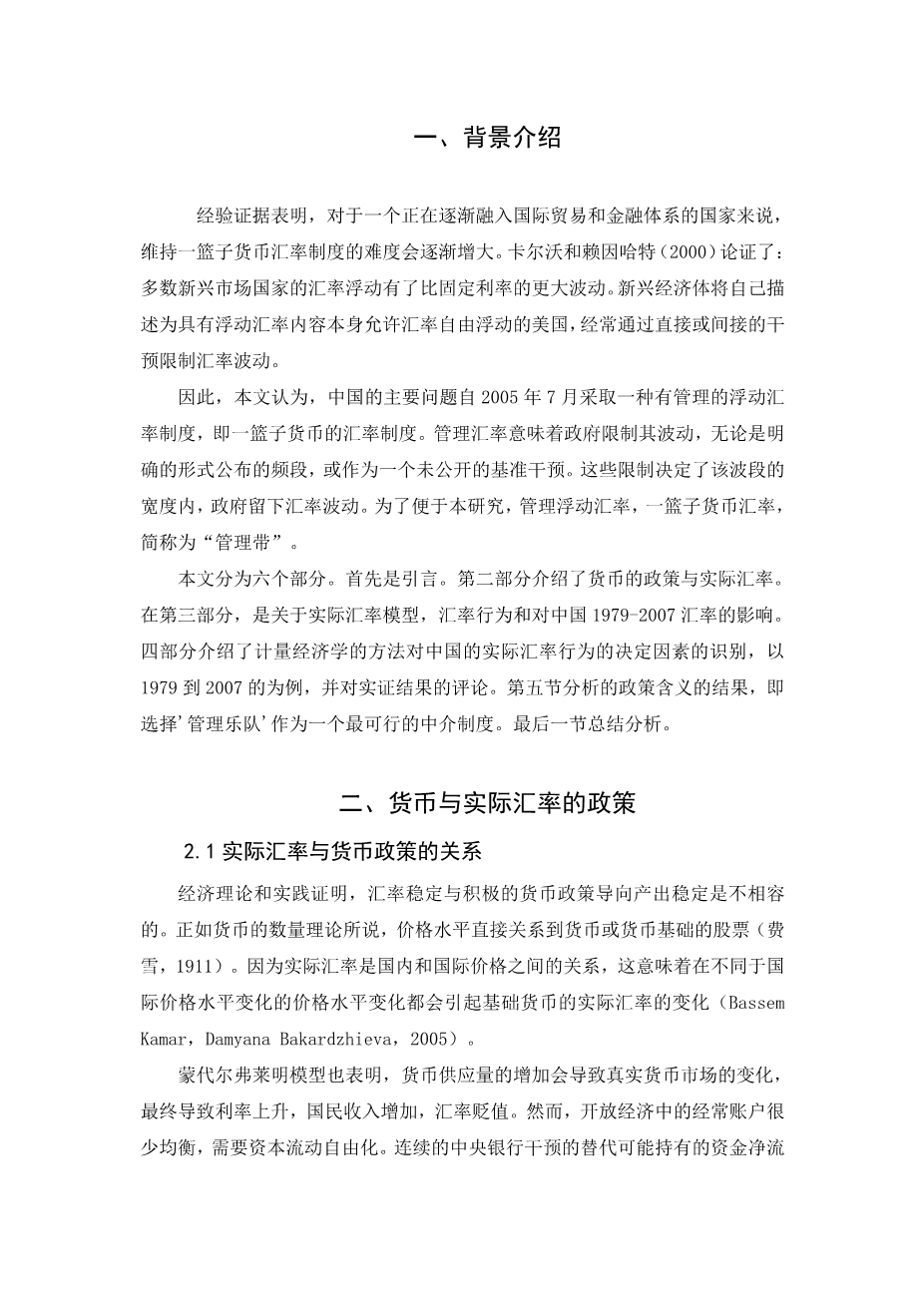 一、背景介绍

经验证据表明，对于一个正在逐渐融入国际贸易和金融体系的国家来说，维持一篮子货币汇率制度的难度会逐渐增大。卡尔沃和赖因哈特（2000）论证了：多数新兴市场国家的汇率浮动有了比固定利率的更大波动。新兴经济体将自己描述为具有浮动汇率内容本身允许汇率自由浮动的美国，经常通过直接或间接的干预限制汇率波动。

因此，本文认为，中国的主要问题自 2005 年 7 月采取一种有管理的浮动汇率制度，即一篮子货币的汇率制度。管理汇率意味着政府限制其波动，无论是明确的形式公布的频段，或作为一个未公开的基准干预。这些限制决定了该波段的宽度内，政府留下汇率波动。为了便于本研究，管理浮动汇率，一篮子货币汇率，简称为“管理带”。

本文分为六个部分。首先是引言。第二部分介绍了货币的政策与实际汇率。在第三部分，是关于实际汇率模型，汇率行为和对中国 1979-2007 汇率的影响。四部分介绍了计量经济学的方法对中国的实际汇率行为的决定因素的识别，以 1979 到 2007 的为例，并对实证结果的评论。第五节分析的政策含义的结果，即选择'管理乐队'作为一个最可行的中介制度。最后一节总结分析。

二、货币与实际汇率的政策

2.1 实际汇率与货币政策的关系

经济理论和实践证明，汇率稳定与积极的货币政策导向产出稳定是不相容的。正如货币的数量理论所说，价格水平直接关系到货币或货币基础的股票（费雪，1911）。因为实际汇率是国内和国际价格之间的关系，这意味着在不同于国际价格水平变化的价格水平变化都会引起基础货币的实际汇率的变化（Bassem Kamar，Damyana Bakardzhieva，2005）。

蒙代尔弗莱明模型也表明，货币供应量的增加会导致真实货币市场的变化，最终导致利率上升，国民收入增加，汇率贬值。然而，开放经济中的经常账户很少均衡，需要资本流动自由化。连续的中央银行干预的替代可能持有的资金净流